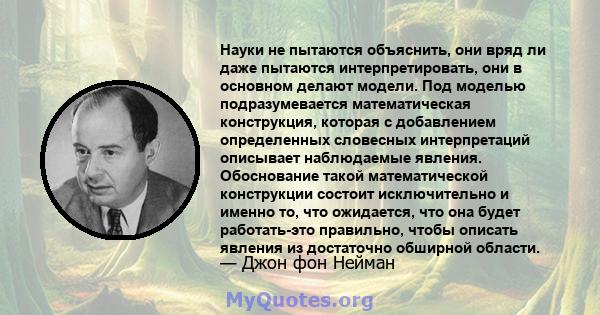 Науки не пытаются объяснить, они вряд ли даже пытаются интерпретировать, они в основном делают модели. Под моделью подразумевается математическая конструкция, которая с добавлением определенных словесных интерпретаций описывает наблюдаемые явления. Обоснование такой математической конструкции состоит исключительно и именно то, что ожидается, что она будет работать-это правильно, чтобы описать явления из достаточно обширной области.
— Джон фон Нейман

MyQuotes.org